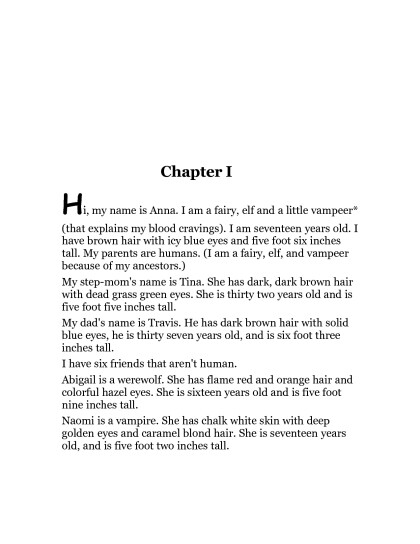 Chapter I

Hi, my name is Anna. I am a fairy, elf and a little vampeer* (that explains my blood cravings). I am seventeen years old. I have brown hair with icy blue eyes and five foot six inches tall. My parents are humans. (I am a fairy, elf, and vampeer because of my ancestors.)

My step-mom's name is Tina. She has dark, dark brown hair with dead grass green eyes. She is thirty two years old and is five foot five inches tall.

My dad's name is Travis. He has dark brown hair with solid blue eyes, he is thirty seven years old, and is six foot three inches tall.

I have six friends that aren't human.

Abigail is a werewolf. She has flame red and orange hair and colorful hazel eyes. She is sixteen years old and is five foot nine inches tall.

Naomi is a vampire. She has chalk white skin with deep golden eyes and caramel blond hair. She is seventeen years old, and is five foot two inches tall.